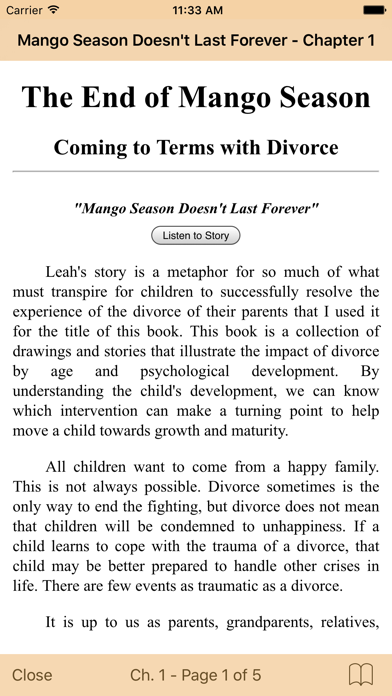 Carrier 11:33 AM

Mango Season Doesn't Last Forever - Chapter 1

The End of Mango Season

Coming to Terms with Divorce

"Mango Season Doesn't Last Forever"

Listen to Story

Leah's story is a metaphor for so much of what must transpire for children to successfully resolve the experience of the divorce of their parents that I used it for the title of this book. This book is a collection of drawings and stories that illustrate the impact of divorce by age and psychological development. By understanding the child's development, we can know which intervention can make a turning point to help move a child towards growth and maturity.

All children want to come from a happy family. This is not always possible. Divorce sometimes is the only way to end the fighting, but divorce does not mean that children will be condemned to unhappiness. If a child learns to cope with the trauma of a divorce, that child may be better prepared to handle other crises in life. There are few events as traumatic as a divorce.

It is up to us as parents, grandparents, relatives,

Close Ch. 1 - Page 1 of 5